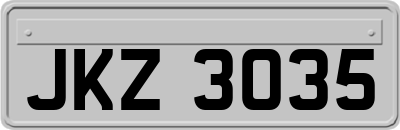 JKZ 3035